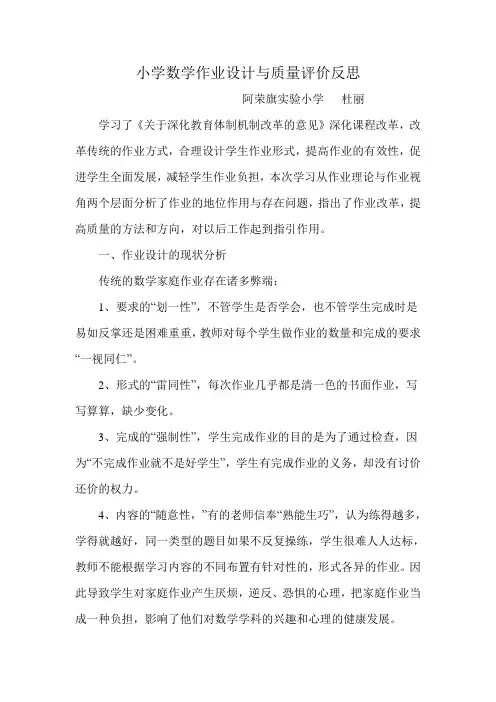 小学数学作业设计与质量评价反思

阿荣旗实验小学　杜丽

学习了《关于深化教育体制机制改革的意见》深化课程改革，改革传统的作业方式，合理设计学生作业形式，提高作业的有效性，促进学生全面发展，减轻学生作业负担，本次学习从作业理论与作业视角两个层面分析了作业的地位作用与存在问题，指出了作业改革，提高质量的方法和方向，对以后工作起到指引作用。

一、作业设计的现状分析

传统的数学家庭作业存在诸多弊端：

1、要求的“划一性”，不管学生是否学会，也不管学生完成时是易如反掌还是困难重重，教师对每个学生做作业的数量和完成的要求“一视同仁”。

2、形式的“雷同性”，每次作业几乎都是清一色的书面作业，写写算算，缺少变化。

3、完成的“强制性”，学生完成作业的目的是为了通过检查，因为“不完成作业就不是好学生”，学生有完成作业的义务，却没有讨价还价的权力。

4、内容的“随意性，”有的老师信奉“熟能生巧”，认为练得越多，学得就越好，同一类型的题目如果不反复操练，学生很难人人达标，教师不能根据学习内容的不同布置有针对性的，形式各异的作业。因此导致学生对家庭作业产生厌烦，逆反、恐惧的心理，把家庭作业当成一种负担，影响了他们对数学学科的兴趣和心理的健康发展。